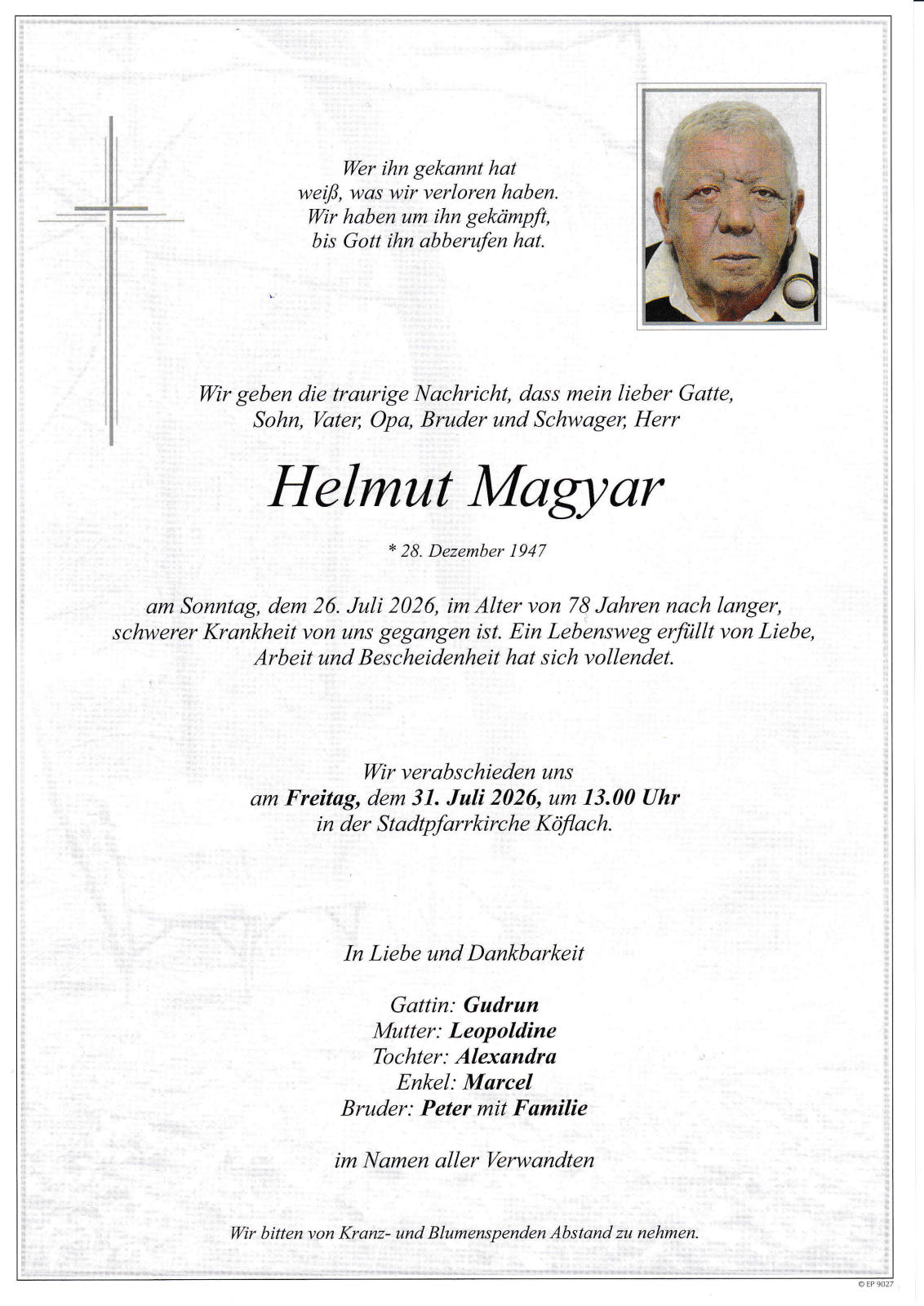 Wer ihn gekannt hat
weiß, was wir verloren haben.
Wir haben um ihn gekämpft,
bis Gott ihn abberufen hat.

Wir geben die traurige Nachricht, dass mein lieber Gatte, Sohn, Vater, Opa, Bruder und Schwager, Herr

Helmut Magyar

* 28. Dezember 1947

am Sonntag, dem 26. Juli 2026, im Alter von 78 Jahren nach langer, schwerer Krankheit von uns gegangen ist. Ein Lebensweg erfüllt von Liebe, Arbeit und Bescheidenheit hat sich vollendet.

Wir verabschieden uns
am Freitag, dem 31. Juli 2026, um 13.00 Uhr
in der Stadtpfarrkirche Köflach.

In Liebe und Dankbarkeit

Gattin: Gudrun
Mutter: Leopoldine
Tochter: Alexandra
Enkel: Marcel
Bruder: Peter mit Familie

im Namen aller Verwandten

Wir bitten von Kranz- und Blumenspenden Abstand zu nehmen.

© EP 9027